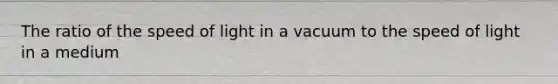 The ratio of the speed of light in a vacuum to the speed of light in a medium